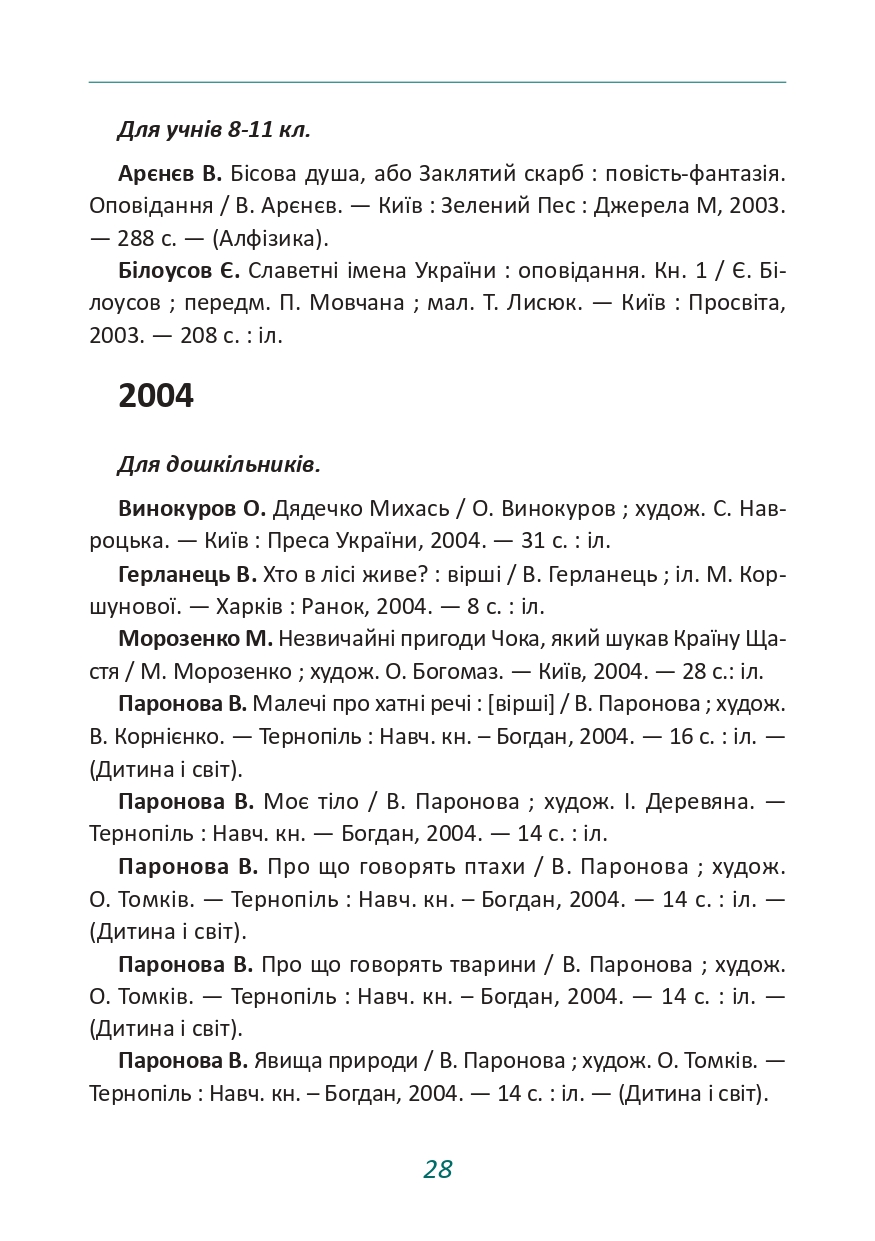 Для учнів 8-11 кл.

Арєнєв В. Бісова душа, або Заклятий скарб : повість-фантазія. Оповідання / В. Арєнєв. — Київ : Зелений Пес : Джерела М, 2003. — 288 с. — (Алфізика).

Білоусов Є. Славетні імена України : оповідання. Кн. 1 / Є. Білоусов ; передм. П. Мовчана ; мал. Т. Лисюк. — Київ : Просвіта, 2003. — 208 с. : іл.

2004

Для дошкільників.

Винокуров О. Дядечко Михась / О. Винокуров ; худож. С. Навроцька. — Київ : Преса України, 2004. — 31 с. : іл.

Герланець В. Хто в лісі живе? : вірші / В. Герланець ; іл. М. Коршунової. — Харків : Ранок, 2004. — 8 с. : іл.

Морозенко М. Незвичайні пригоди Чока, який шукав Країну Щастя / М. Морозенко ; худож. О. Богомаз. — Київ, 2004. — 28 с.: іл.

Паронова В. Малечі про хатні речі : [вірші] / В. Паронова ; худож. В. Корнієнко. — Тернопіль : Навч. кн. – Богдан, 2004. — 16 с. : іл. — (Дитина і світ).

Паронова В. Моє тіло / В. Паронова ; худож. І. Деревяна. — Тернопіль : Навч. кн. — Богдан, 2004. — 14 с. : іл.

Паронова В. Про що говорять птахи / В. Паронова ; худож. О. Томків. — Тернопіль : Навч. кн. – Богдан, 2004. — 14 с. : іл. — (Дитина і світ).

Паронова В. Про що говорять тварини / В. Паронова ; худож. О. Томків. — Тернопіль : Навч. кн. – Богдан, 2004. — 14 с. : іл. — (Дитина і світ).

Паронова В. Явища природи / В. Паронова ; худож. О. Томків. — Тернопіль : Навч. кн. – Богдан, 2004. — 14 с. : іл. — (Дитина і світ).

28